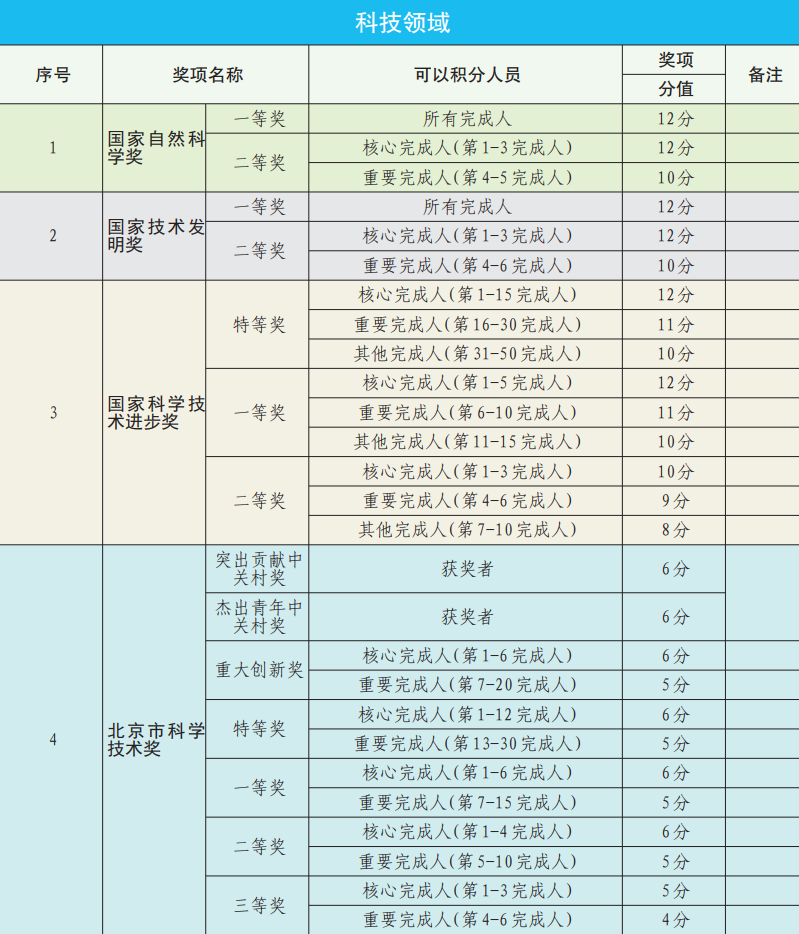 科技领域

| 序号 | 奖项名称 | | 可以积分人员 | 奖项分值 | 备注 |
|---|---|---|---|---|---|
| 1 | 国家自然科学奖 | 一等奖 | 所有完成人 | 12分 | |
| | | 二等奖 | 核心完成人(第1-3完成人) | 12分 | |
| | | | 重要完成人(第4-5完成人) | 10分 | |
| 2 | 国家技术发明奖 | 一等奖 | 所有完成人 | 12分 | |
| | | 二等奖 | 核心完成人(第1-3完成人) | 12分 | |
| | | | 重要完成人(第4-6完成人) | 10分 | |
| 3 | 国家科学技术进步奖 | 特等奖 | 核心完成人(第1-15完成人) | 12分 | |
| | | | 重要完成人(第16-30完成人) | 11分 | |
| | | | 其他完成人(第31-50完成人) | 10分 | |
| | | 一等奖 | 核心完成人(第1-5完成人) | 12分 | |
| | | | 重要完成人(第6-10完成人) | 11分 | |
| | | | 其他完成人(第11-15完成人) | 10分 | |
| | | 二等奖 | 核心完成人(第1-3完成人) | 10分 | |
| | | | 重要完成人(第4-6完成人) | 9分 | |
| | | | 其他完成人(第7-10完成人) | 8分 | |
| 4 | 北京市科学技术奖 | 突出贡献中关村奖 | 获奖者 | 6分 | |
| | | 杰出青年中关村奖 | 获奖者 | 6分 | |
| | | 重大创新奖 | 核心完成人(第1-6完成人) | 6分 | |
| | | | 重要完成人(第7-20完成人) | 5分 | |
| | | 特等奖 | 核心完成人(第1-12完成人) | 6分 | |
| | | | 重要完成人(第13-30完成人) | 5分 | |
| | | 一等奖 | 核心完成人(第1-6完成人) | 6分 | |
| | | | 重要完成人(第7-15完成人) | 5分 | |
| | | 二等奖 | 核心完成人(第1-4完成人) | 6分 | |
| | | | 重要完成人(第5-10完成人) | 5分 | |
| | | 三等奖 | 核心完成人(第1-3完成人) | 5分 | |
| | | | 重要完成人(第4-6完成人) | 4分 | |